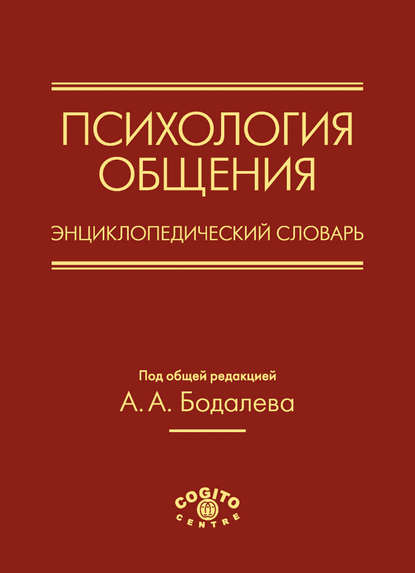 ПСИХОЛОГИЯ ОБЩЕНИЯ

ЭНЦИКЛОПЕДИЧЕСКИЙ СЛОВАРЬ

Под общей редакцией
А. А. Бодалева

COGITO
CENTRE